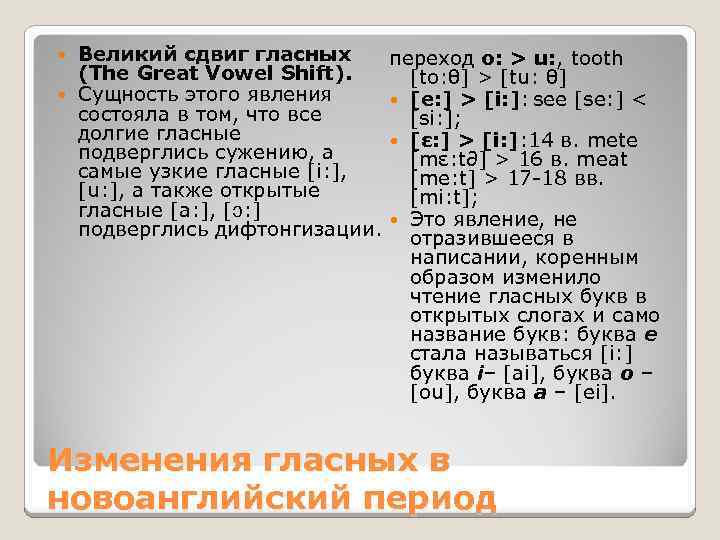 Великий сдвиг гласных (The Great Vowel Shift).

Сущность этого явления состояла в том, что все долгие гласные подверглись сужению, а самые узкие гласные [i:], [u:], а также открытые гласные [a:], [ɔ:] подверглись дифтонгизации.

переход o: > u:, tooth [to:θ] > [tu: θ]

[e:] > [i:]: see [se:] < [si:];

[ɛ:] > [i:]:14 в. mete [mɛ:tə] > 16 в. meat [me:t] > 17-18 вв. [mi:t];

Это явление, не отразившееся в написании, коренным образом изменило чтение гласных букв в открытых слогах и само название букв: буква e стала называться [i:] буква i– [ai], буква o – [ou], буква a – [ei].

Изменения гласных в новоанглийский период